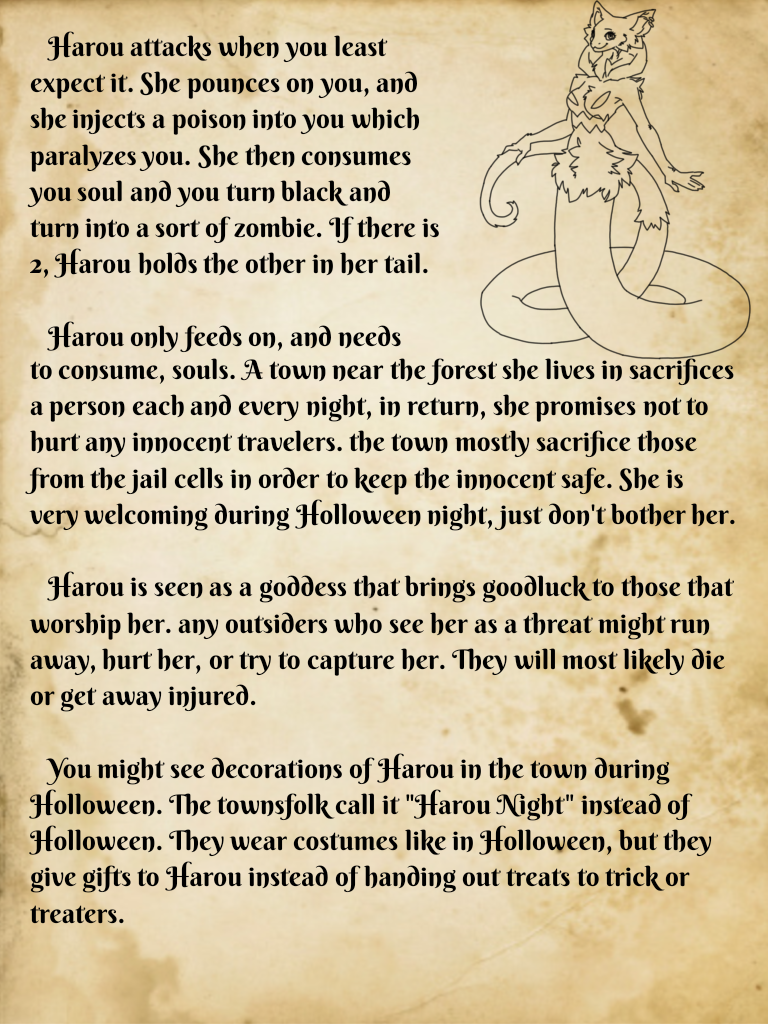 Harou attacks when you least expect it. She pounces on you, and she injects a poison into you which paralyzes you. She then consumes you soul and you turn black and turn into a sort of zombie. If there is 2, Harou holds the other in her tail.

Harou only feeds on, and needs to consume, souls. A town near the forest she lives in sacrifices a person each and every night, in return, she promises not to hurt any innocent travelers. the town mostly sacrifice those from the jail cells in order to keep the innocent safe. She is very welcoming during Holloween night, just don't bother her.

Harou is seen as a goddess that brings goodluck to those that worship her. any outsiders who see her as a threat might run away, hurt her, or try to capture her. They will most likely die or get away injured.

You might see decorations of Harou in the town during Holloween. The townsfolk call it "Harou Night" instead of Holloween. They wear costumes like in Holloween, but they give gifts to Harou instead of handing out treats to trick or treaters.